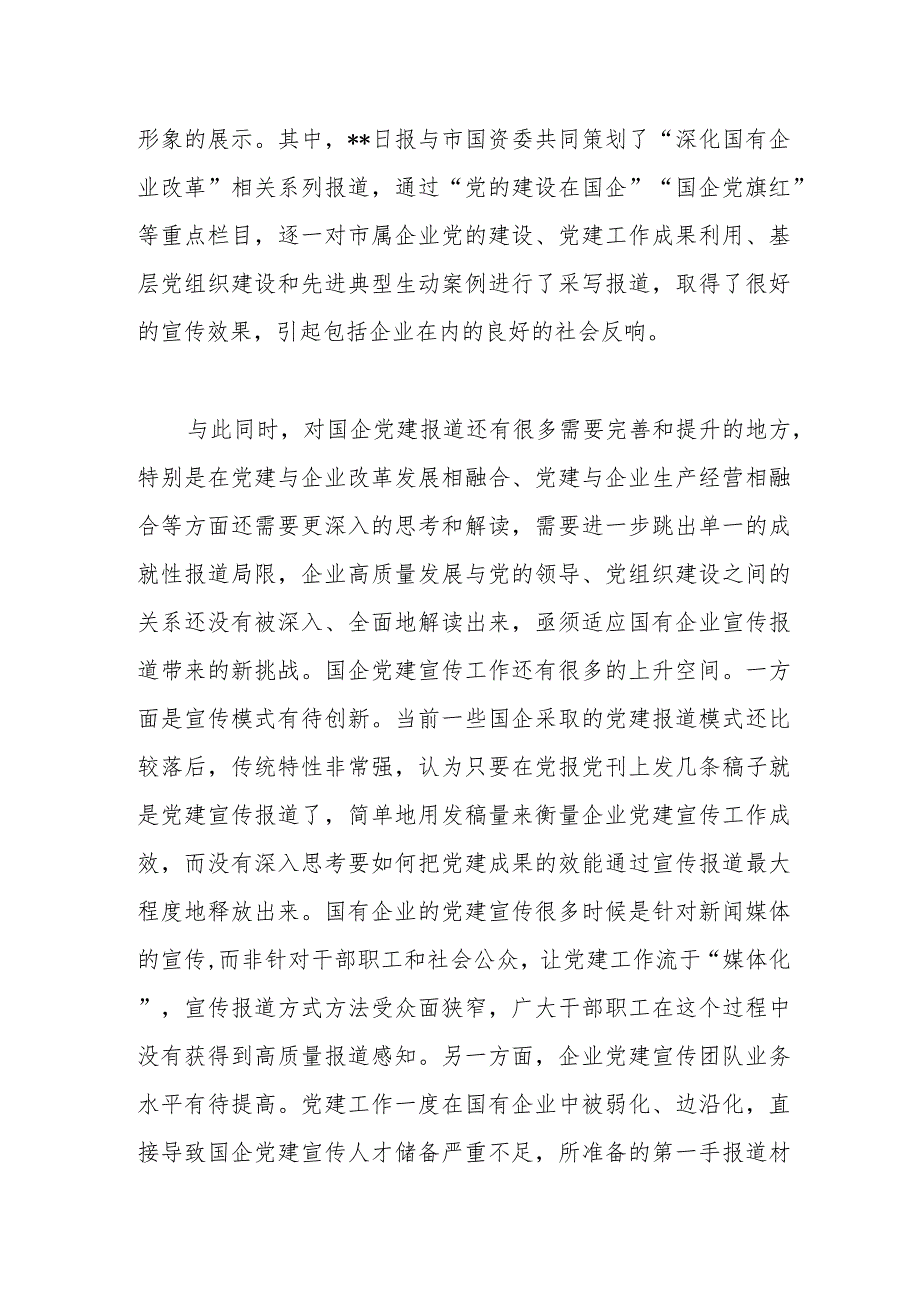 形象的展示。其中，**日报与市国资委共同策划了“深化国有企业改革”相关系列报道，通过“党的建设在国企”“国企党旗红”等重点栏目，逐一对市属企业党的建设、党建工作成果利用、基层党组织建设和先进典型生动案例进行了采写报道，取得了很好的宣传效果，引起包括企业在内的良好的社会反响。

与此同时，对国企党建报道还有很多需要完善和提升的地方，特别是在党建与企业改革发展相融合、党建与企业生产经营相融合等方面还需要更深入的思考和解读，需要进一步跳出单一的成就性报道局限，企业高质量发展与党的领导、党组织建设之间的关系还没有被深入、全面地解读出来，亟须适应国有企业宣传报道带来的新挑战。国企党建宣传工作还有很多的上升空间。一方面是宣传模式有待创新。当前一些国企采取的党建报道模式还比较落后，传统特性非常强，认为只要在党报党刊上发几条稿子就是党建宣传报道了，简单地用发稿量来衡量企业党建宣传工作成效，而没有深入思考要如何把党建成果的效能通过宣传报道最大程度地释放出来。国有企业的党建宣传很多时候是针对新闻媒体的宣传,而非针对干部职工和社会公众，让党建工作流于“媒体化”，宣传报道方式方法受众面狭窄，广大干部职工在这个过程中没有获得到高质量报道感知。另一方面，企业党建宣传团队业务水平有待提高。党建工作一度在国有企业中被弱化、边沿化，直接导致国企党建宣传人才储备严重不足，所准备的第一手报道材